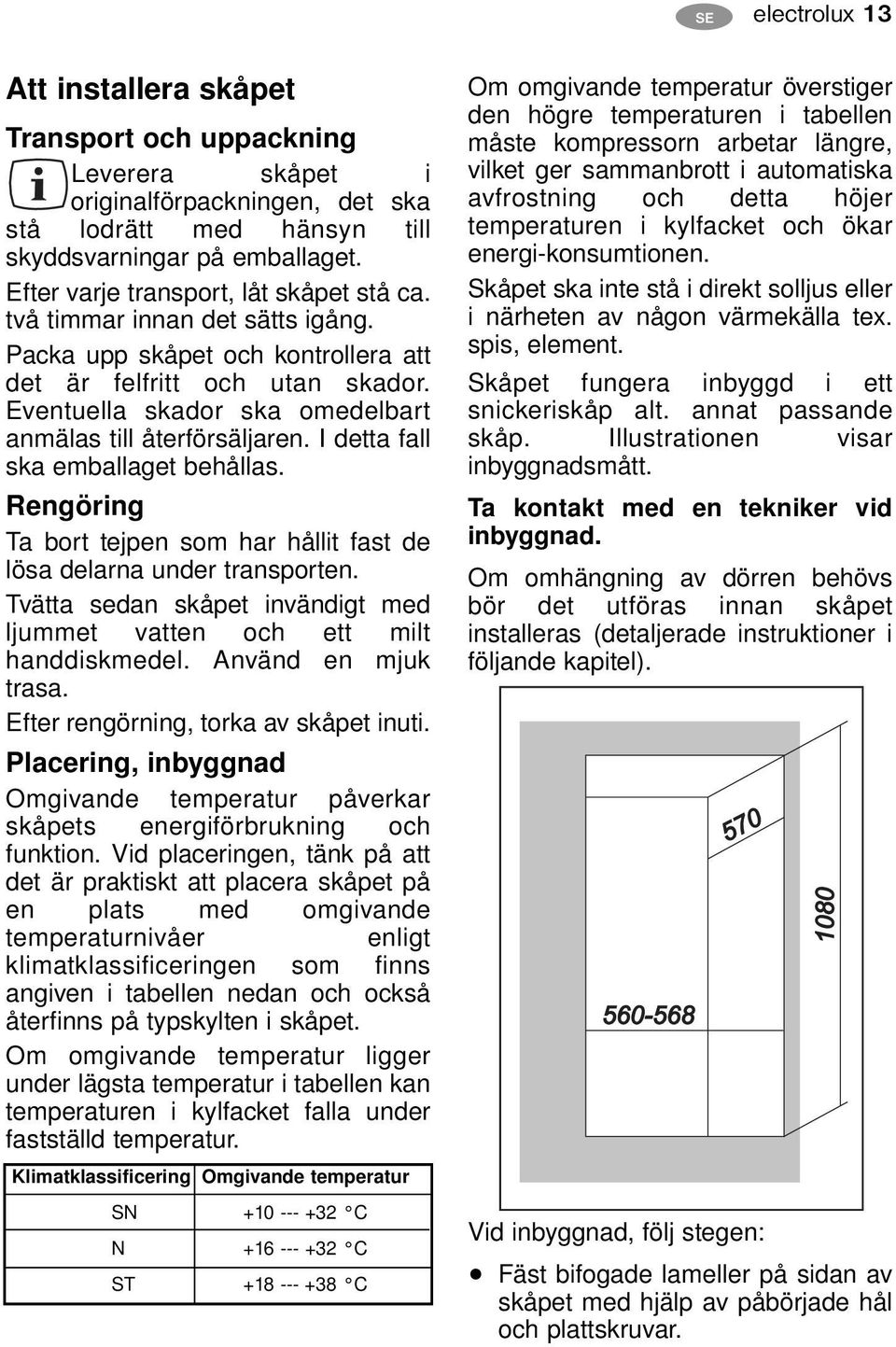 SE electrolux 13

Att installera skåpet

Transport och uppackning

Leverera skåpet i originalförpackningen, det ska stå lodrätt med hänsyn till skyddsvarningar på emballaget.

Efter varje transport, låt skåpet stå ca. två timmar innan det sätts igång.

Packa upp skåpet och kontrollera att det är felfritt och utan skador. Eventuella skador ska omedelbart anmälas till återförsäljaren. I detta fall ska emballaget behållas.

Rengöring

Ta bort tejpen som har hållit fast de lösa delarna under transporten.

Tvätta sedan skåpet invändigt med ljummet vatten och ett milt handdiskmedel. Använd en mjuk trasa.

Efter rengörning, torka av skåpet inuti.

Placering, inbyggnad

Omgivande temperatur påverkar skåpets energiförbrukning och funktion. Vid placeringen, tänk på att det är praktiskt att placera skåpet på en plats med omgivande temperaturnivåer enligt klimatklassificeringen som finns angiven i tabellen nedan och också återfinns på typskylten i skåpet.

Om omgivande temperatur ligger under lägsta temperatur i tabellen kan temperaturen i kylfacket falla under fastställd temperatur.

| Klimatklassificering | Omgivande temperatur |
|---|---|
| SN | +10 --- +32 °C |
| N | +16 --- +32 °C |
| ST | +18 --- +38 °C |

Om omgivande temperatur överstiger den högre temperaturen i tabellen måste kompressorn arbetar längre, vilket ger sammanbrott i automatiska avfrostning och detta höjer temperaturen i kylfacket och ökar energi-konsumtionen.

Skåpet ska inte stå i direkt solljus eller i närheten av någon värmekälla tex. spis, element.

Skåpet fungera inbyggd i ett snickeriskåp alt. annat passande skåp. Illustrationen visar inbyggnadsmått.

Ta kontakt med en tekniker vid inbyggnad.

Om omhängning av dörren behövs bör det utföras innan skåpet installeras (detaljerade instruktioner i följande kapitel).

570
1080
560-568

Vid inbyggnad, följ stegen:

• Fäst bifogade lameller på sidan av skåpet med hjälp av påbörjade hål och plattskruvar.